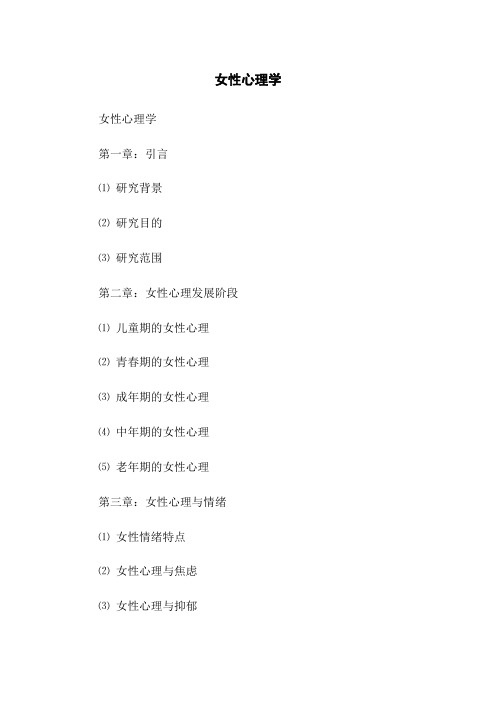 女性心理学

女性心理学

第一章：引言

⑴ 研究背景

⑵ 研究目的

⑶ 研究范围

第二章：女性心理发展阶段

⑴ 儿童期的女性心理

⑵ 青春期的女性心理

⑶ 成年期的女性心理

⑷ 中年期的女性心理

⑸ 老年期的女性心理

第三章：女性心理与情绪

⑴ 女性情绪特点

⑵ 女性心理与焦虑

⑶ 女性心理与抑郁